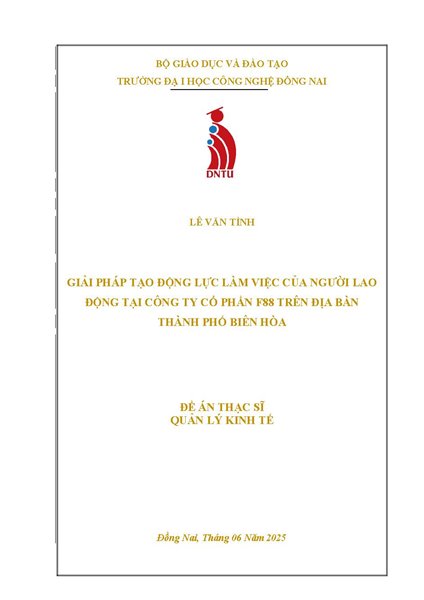 BỘ GIÁO DỤC VÀ ĐÀO TẠO
TRƯỜNG ĐẠ I HỌC CÔNG NGHỆ ĐỒNG NAI

DNTU

LÊ VĂN TÌNH

GIẢI PHÁP TẠO ĐỘNG LỰC LÀM VIỆC CỦA NGƯỜI LAO ĐỘNG TẠI CÔNG TY CỔ PHẦN F88 TRÊN ĐỊA BÀN THÀNH PHỐ BIÊN HÒA

ĐỀ ÁN THẠC SĨ
QUẢN LÝ KINH TẾ

Đồng Nai, Tháng 06 Năm 2025